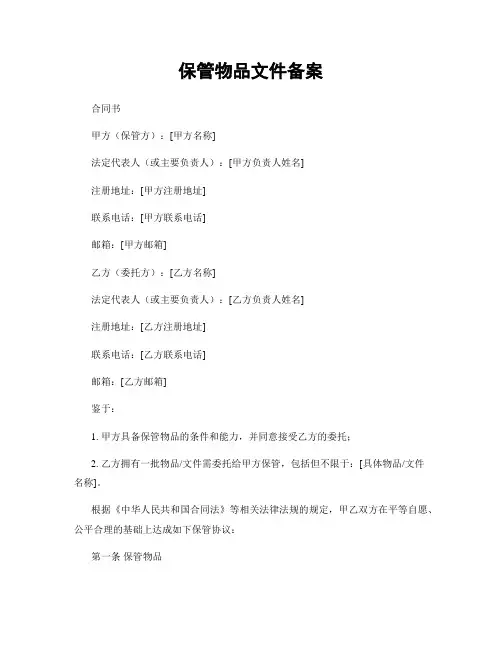 保管物品文件备案

合同书

甲方（保管方）：[甲方名称]

法定代表人（或主要负责人）：[甲方负责人姓名]

注册地址：[甲方注册地址]

联系电话：[甲方联系电话]

邮箱：[甲方邮箱]

乙方（委托方）：[乙方名称]

法定代表人（或主要负责人）：[乙方负责人姓名]

注册地址：[乙方注册地址]

联系电话：[乙方联系电话]

邮箱：[乙方邮箱]

鉴于：

1. 甲方具备保管物品的条件和能力，并同意接受乙方的委托；

2. 乙方拥有一批物品/文件需委托给甲方保管，包括但不限于：[具体物品/文件名称]。

根据《中华人民共和国合同法》等相关法律法规的规定，甲乙双方在平等自愿、公平合理的基础上达成如下保管协议：

第一条 保管物品